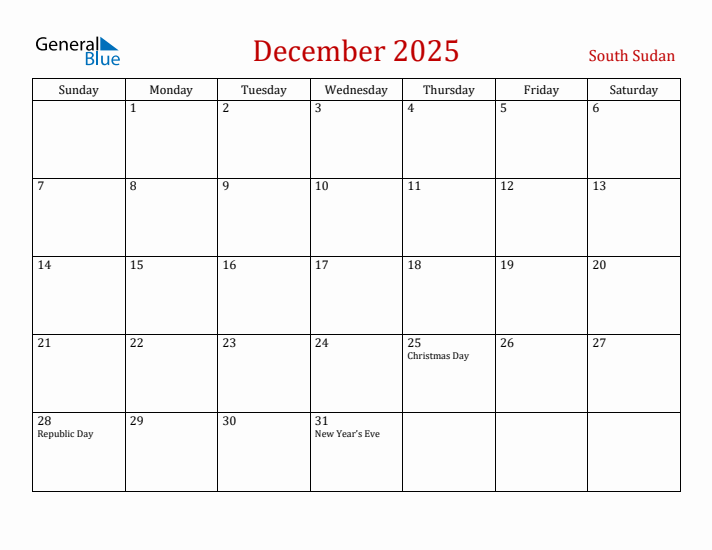 General Blue

December 2025

South Sudan

| Sunday | Monday | Tuesday | Wednesday | Thursday | Friday | Saturday |
|---|---|---|---|---|---|---|
| | 1 | 2 | 3 | 4 | 5 | 6 |
| 7 | 8 | 9 | 10 | 11 | 12 | 13 |
| 14 | 15 | 16 | 17 | 18 | 19 | 20 |
| 21 | 22 | 23 | 24 | 25 Christmas Day | 26 | 27 |
| 28 Republic Day | 29 | 30 | 31 New Year's Eve | | | |